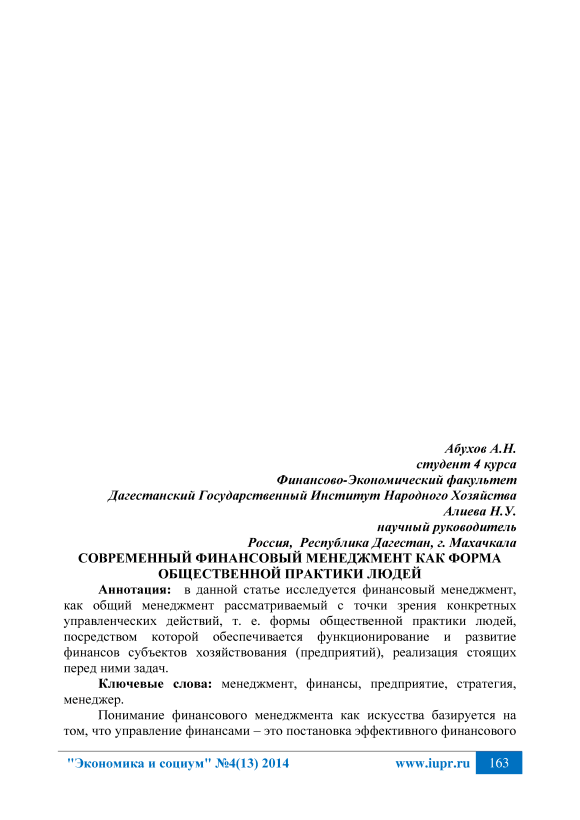 Абухов А.Н.
студент 4 курса
Финансово-Экономический факультет
Дагестанский Государственный Институт Народного Хозяйства
Алиева Н.У.
научный руководитель
Россия, Республика Дагестан, г. Махачкала

СОВРЕМЕННЫЙ ФИНАНСОВЫЙ МЕНЕДЖМЕНТ КАК ФОРМА ОБЩЕСТВЕННОЙ ПРАКТИКИ ЛЮДЕЙ

Аннотация: в данной статье исследуется финансовый менеджмент, как общий менеджмент рассматриваемый с точки зрения конкретных управленческих действий, т. е. формы общественной практики людей, посредством которой обеспечивается функционирование и развитие финансов субъектов хозяйствования (предприятий), реализация стоящих перед ними задач.

Ключевые слова: менеджмент, финансы, предприятие, стратегия, менеджер.

Понимание финансового менеджмента как искусства базируется на том, что управление финансами – это постановка эффективного финансового

"Экономика и социум" №4(13) 2014 www.iupr.ru 163